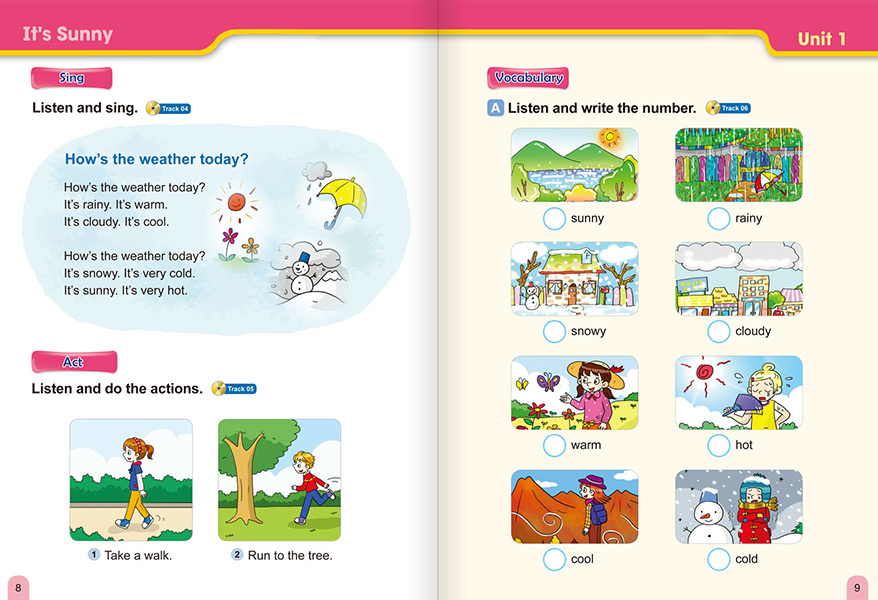 It's Sunny

Sing

Listen and sing. Track 04

How's the weather today?

How's the weather today?
It's rainy. It's warm.
It's cloudy. It's cool.

How's the weather today?
It's snowy. It's very cold.
It's sunny. It's very hot.

Act

Listen and do the actions. Track 05

1 Take a walk.

2 Run to the tree.

8

Unit 1

Vocabulary

A Listen and write the number. Track 06

sunny

rainy

snowy

cloudy

warm

hot

cool

cold

9